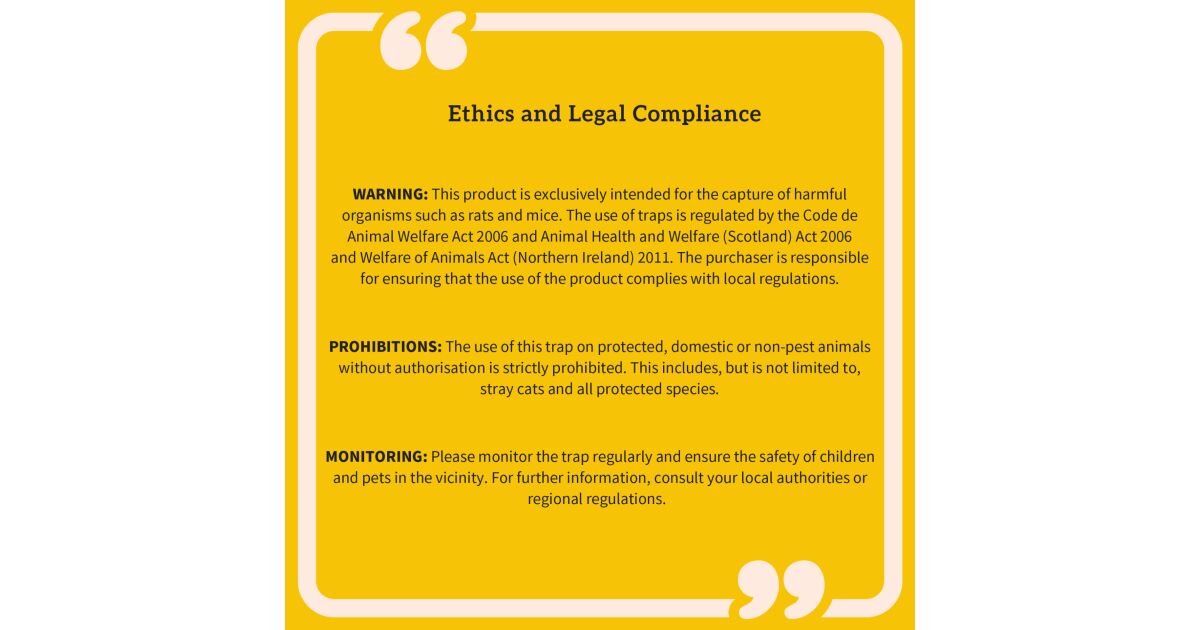 Ethics and Legal Compliance

WARNING: This product is exclusively intended for the capture of harmful organisms such as rats and mice. The use of traps is regulated by the Code de Animal Welfare Act 2006 and Animal Health and Welfare (Scotland) Act 2006 and Welfare of Animals Act (Northern Ireland) 2011. The purchaser is responsible for ensuring that the use of the product complies with local regulations.

PROHIBITIONS: The use of this trap on protected, domestic or non-pest animals without authorisation is strictly prohibited. This includes, but is not limited to, stray cats and all protected species.

MONITORING: Please monitor the trap regularly and ensure the safety of children and pets in the vicinity. For further information, consult your local authorities or regional regulations.